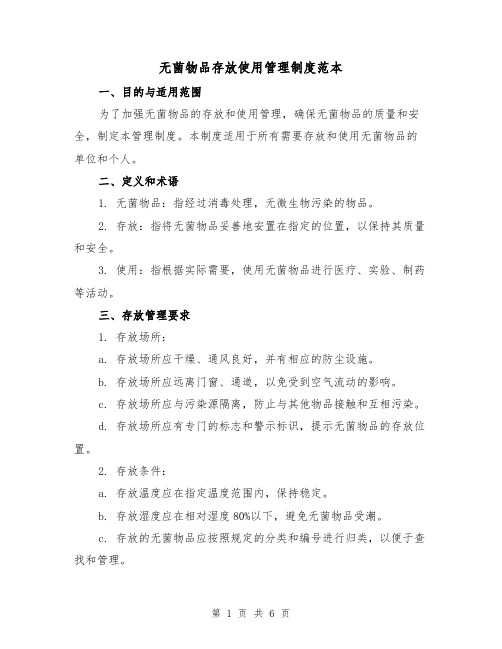 无菌物品存放使用管理制度范本

一、目的与适用范围

为了加强无菌物品的存放和使用管理，确保无菌物品的质量和安全，制定本管理制度。本制度适用于所有需要存放和使用无菌物品的单位和个人。

二、定义和术语

1. 无菌物品：指经过消毒处理，无微生物污染的物品。

2. 存放：指将无菌物品妥善地安置在指定的位置，以保持其质量和安全。

3. 使用：指根据实际需要，使用无菌物品进行医疗、实验、制药等活动。

三、存放管理要求

1. 存放场所：

a. 存放场所应干燥、通风良好，并有相应的防尘设施。

b. 存放场所应远离门窗、通道，以免受到空气流动的影响。

c. 存放场所应与污染源隔离，防止与其他物品接触和互相污染。

d. 存放场所应有专门的标志和警示标识，提示无菌物品的存放位置。

2. 存放条件：

a. 存放温度应在指定温度范围内，保持稳定。

b. 存放湿度应在相对湿度 80%以下，避免无菌物品受潮。

c. 存放的无菌物品应按照规定的分类和编号进行归类，以便于查找和管理。

第 1 页 共 6 页